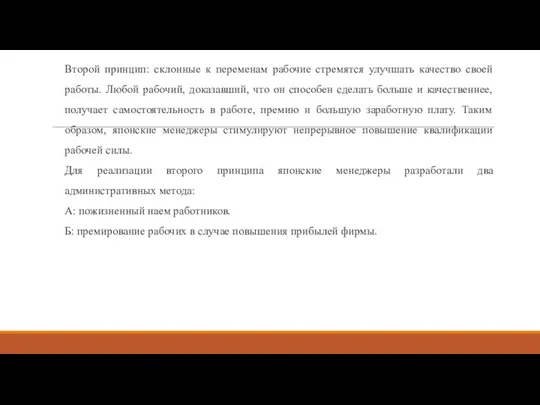 Второй принцип: склонные к переменам рабочие стремятся улучшать качество своей работы. Любой рабочий, доказавший, что он способен сделать больше и качественнее, получает самостоятельность в работе, премию и большую заработную плату. Таким образом, японские менеджеры стимулируют непрерывное повышение квалификации рабочей силы.

Для реализации второго принципа японские менеджеры разработали два административных метода:

А: пожизненный наем работников.

Б: премирование рабочих в случае повышения прибылей фирмы.